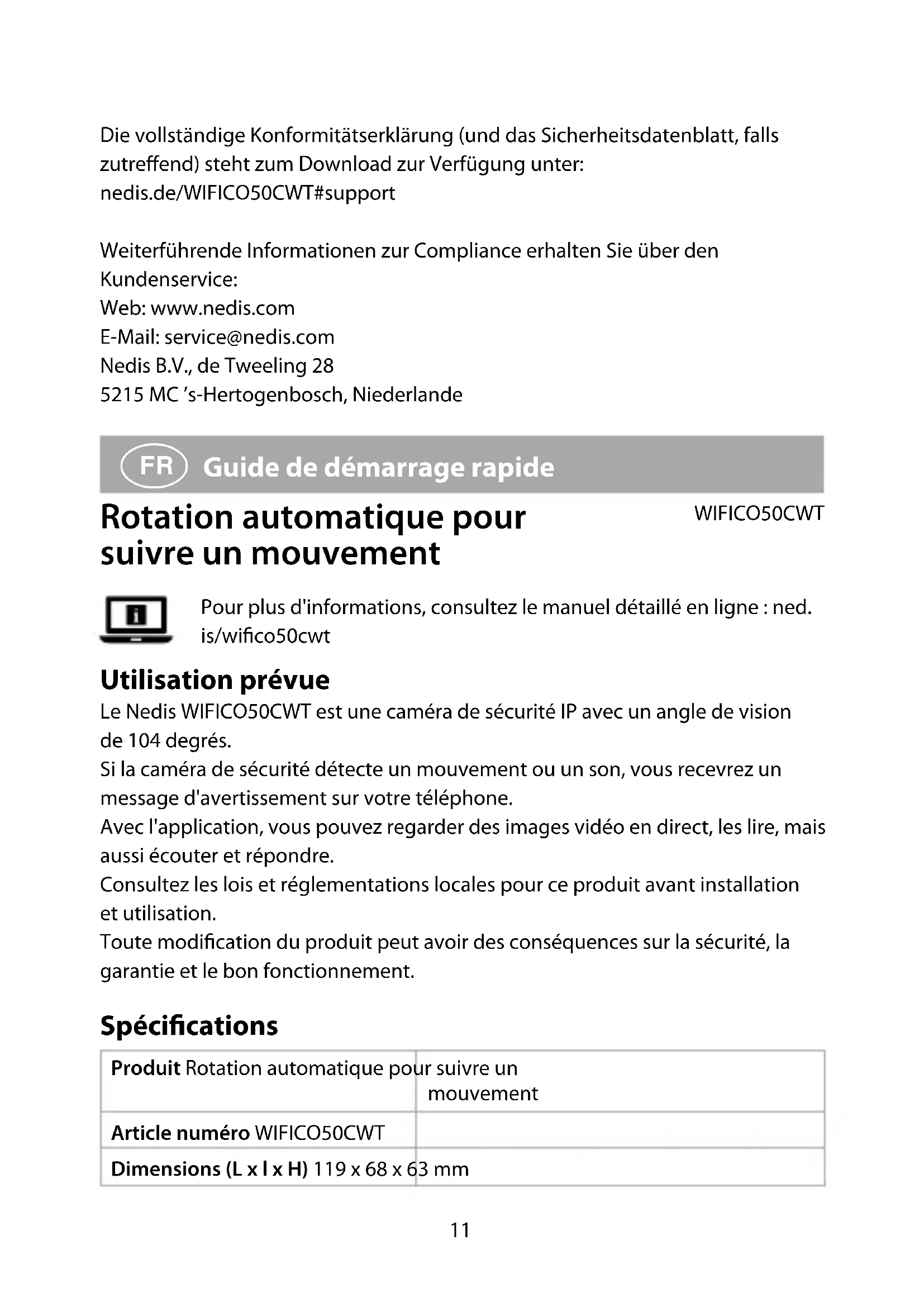 Die vollständige Konformitätserklärung (und das Sicherheitsdatenblatt, falls zutreffend) steht zum Download zur Verfügung unter:
nedis.de/WIFICO50CWT#support

Weiterführende Informationen zur Compliance erhalten Sie über den Kundenservice:
Web: www.nedis.com
E-Mail: service@nedis.com
Nedis B.V., de Tweeling 28
5215 MC 's-Hertogenbosch, Niederlande

FR Guide de démarrage rapide

Rotation automatique pour suivre un mouvement

WIFICO50CWT

Pour plus d'informations, consultez le manuel détaillé en ligne : ned.is/wifico50cwt

Utilisation prévue

Le Nedis WIFICO50CWT est une caméra de sécurité IP avec un angle de vision de 104 degrés.
Si la caméra de sécurité détecte un mouvement ou un son, vous recevrez un message d'avertissement sur votre téléphone.
Avec l'application, vous pouvez regarder des images vidéo en direct, les lire, mais aussi écouter et répondre.
Consultez les lois et réglementations locales pour ce produit avant installation et utilisation.
Toute modification du produit peut avoir des conséquences sur la sécurité, la garantie et le bon fonctionnement.

Spécifications

| Produit | Rotation automatique pour suivre un mouvement |
|---|---|
| Article numéro | WIFICO50CWT |
| Dimensions (L x l x H) | 119 x 68 x 63 mm |

11